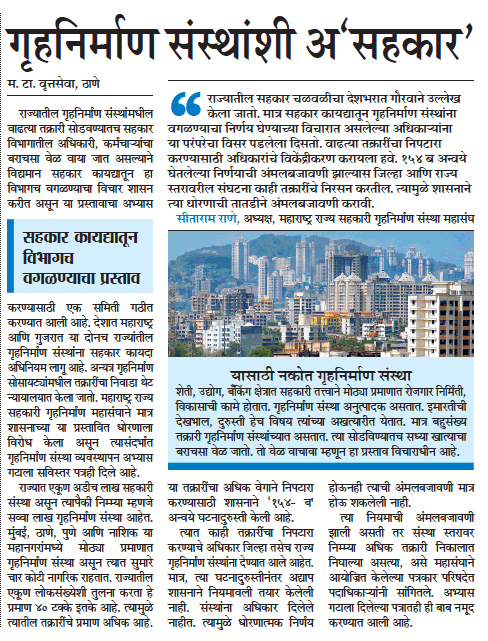 गृहनिर्माण संस्थांशी अ'सहकार'

म. टा. वृत्तसेवा, ठाणे

राज्यातील गृहनिर्माण संस्थांमधील वाढत्या तक्रारी सोडवण्यातच सहकार विभागातील अधिकारी, कर्मचाऱ्यांचा बराचसा वेळ वाया जात असल्याने विद्यमान सहकार कायद्यातून हा विभागच वगळण्याचा विचार शासन करीत असून या प्रस्तावाचा अभ्यास

सहकार कायद्यातून विभागच वगळण्याचा प्रस्ताव

करण्यासाठी एक समिती गठीत करण्यात आली आहे. देशात महाराष्ट्र आणि गुजरात या दोनच राज्यांतील गृहनिर्माण संस्थांना सहकार कायदा अधिनियम लागू आहे. अन्यत्र गृहनिर्माण सोसायट्यांमधील तक्रारींचा निवाडा थेट न्यायालयात केला जातो. महाराष्ट्र राज्य सहकारी गृहनिर्माण महासंघाने मात्र शासनाच्या या प्रस्तावित धोरणाला विरोध केला असून त्यासंदर्भात गृहनिर्माण संस्था व्यवस्थापन अभ्यास गटाला सविस्तर पत्रही दिले आहे.

राज्यात एकूण अडीच लाख सहकारी संस्था असून त्यापैकी निम्म्या म्हणजे सव्वा लाख गृहनिर्माण संस्था आहेत. मुंबई, ठाणे, पुणे आणि नाशिक या महानगरांमध्ये मोठ्या प्रमाणात गृहनिर्माण संस्था असून त्यात सुमारे चार कोटी नागरिक राहतात. राज्यातील एकूण लोकसंख्येशी तुलना करता हे प्रमाण ४० टक्के इतके आहे. त्यामुळे त्यातील तक्रारींचे प्रमाण अधिक आहे.

राज्यातील सहकार चळवळीचा देशभरात गौरवाने उल्लेख केला जातो. मात्र सहकार कायद्यातून गृहनिर्माण संस्थांना वगळण्याचा निर्णय घेण्याच्या विचारात असलेल्या अधिकाऱ्यांना या परंपरेचा विसर पडलेला दिसतो. वाढत्या तक्रारींचा निपटारा करण्यासाठी अधिकारांचे विकेंद्रीकरण करायला हवे. १५४ ब अन्वये घेतलेल्या निर्णयाची अंमलबजावणी झाल्यास जिल्हा आणि राज्य स्तरावरील संघटना काही तक्रारींचे निरसन करतील. त्यामुळे शासनाने त्या धोरणाची तातडीने अंमलबजावणी करावी.
सीताराम राणे, अध्यक्ष, महाराष्ट्र राज्य सहकारी गृहनिर्माण संस्था महासंघ

यासाठी नकोत गृहनिर्माण संस्था
शेती, उद्योग, बँकिंग क्षेत्रात सहकारी तत्त्वाने मोठ्या प्रमाणात रोजगार निर्मिती, विकासाची कामे होतात. गृहनिर्माण संस्था अनुत्पादक असतात. इमारतीची देखभाल, दुरुस्ती हेच विषय त्यांच्या अखत्यारीत येतात. मात्र बहुसंख्य तक्रारी गृहनिर्माण संस्थांच्यात असतात. त्या सोडविण्यातच सध्या खात्याचा बराचसा वेळ जातो. तो वेळ वाचावा म्हणून हा प्रस्ताव विचाराधीन आहे.

या तक्रारींचा अधिक वेगाने निपटारा करण्यासाठी शासनाने '१५४- ब' अन्वये घटनादुरुस्ती केली आहे.

त्यात काही तक्रारींचा निपटारा करण्याचे अधिकार जिल्हा तसेच राज्य गृहनिर्माण संस्थांना देण्यात आले आहेत. मात्र, त्या घटनादुरुस्तीनंतर अद्याप शासनाने नियमावली तयार केलेली नाही. संस्थांना अधिकार दिलेले नाहीत. त्यामुळे धोरणात्मक निर्णय होऊनही त्याची अंमलबजावणी मात्र होऊ शकलेली नाही.

त्या नियमाची अंमलबजावणी झाली असती तर संस्था स्तरावर निम्म्या अधिक तक्रारी निकालात निघाल्या असत्या, असे महासंघाने आयोजित केलेल्या पत्रकार परिषदेत पदाधिकाऱ्यांनी सांगितले. अभ्यास गटाला दिलेल्या पत्रातही ही बाब नमूद करण्यात आली आहे.